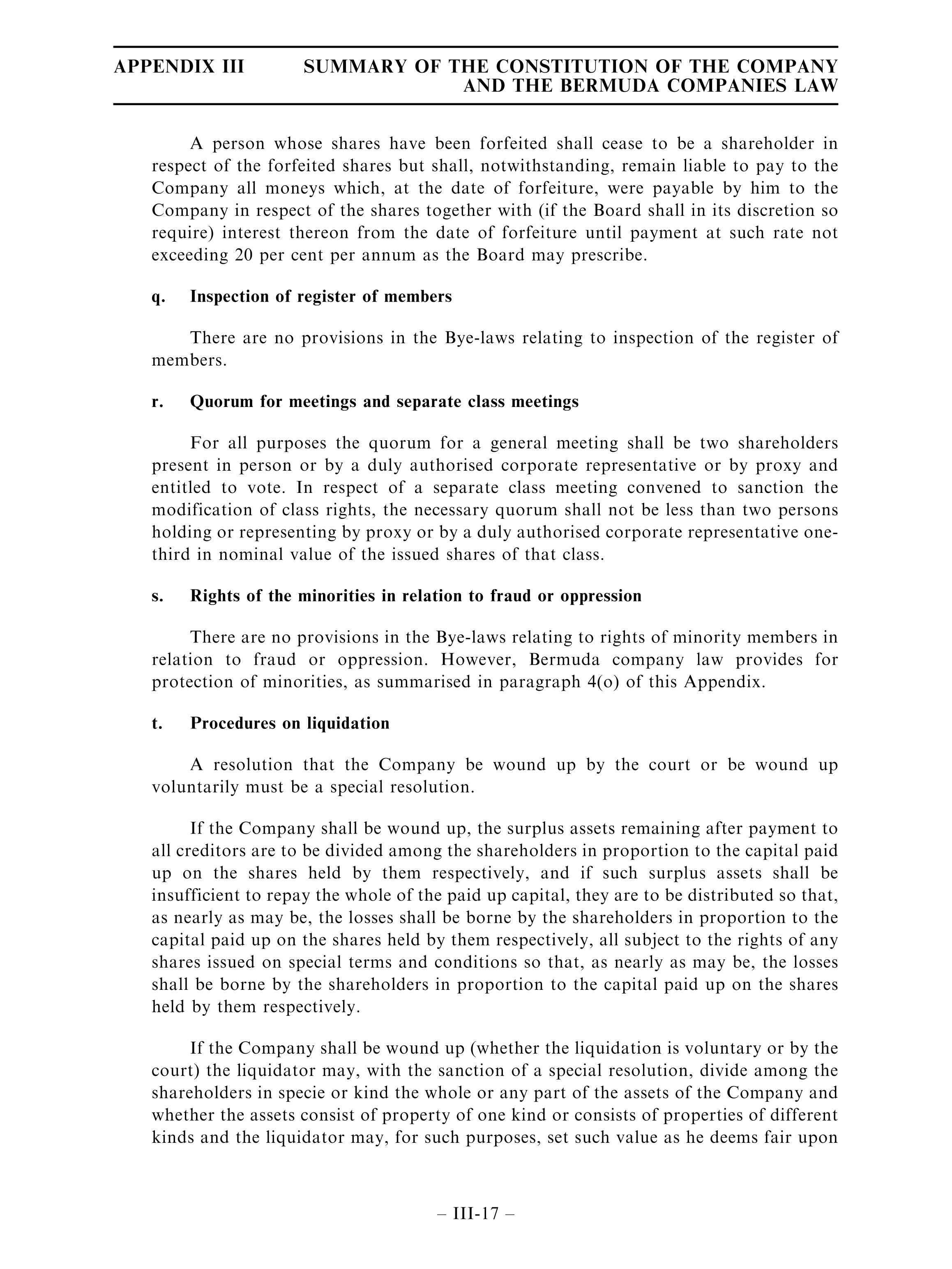 APPENDIX III SUMMARY OF THE CONSTITUTION OF THE COMPANY AND THE BERMUDA COMPANIES LAW

A person whose shares have been forfeited shall cease to be a shareholder in respect of the forfeited shares but shall, notwithstanding, remain liable to pay to the Company all moneys which, at the date of forfeiture, were payable by him to the Company in respect of the shares together with (if the Board shall in its discretion so require) interest thereon from the date of forfeiture until payment at such rate not exceeding 20 per cent per annum as the Board may prescribe.

q. Inspection of register of members

There are no provisions in the Bye-laws relating to inspection of the register of members.

r. Quorum for meetings and separate class meetings

For all purposes the quorum for a general meeting shall be two shareholders present in person or by a duly authorised corporate representative or by proxy and entitled to vote. In respect of a separate class meeting convened to sanction the modification of class rights, the necessary quorum shall not be less than two persons holding or representing by proxy or by a duly authorised corporate representative one-third in nominal value of the issued shares of that class.

s. Rights of the minorities in relation to fraud or oppression

There are no provisions in the Bye-laws relating to rights of minority members in relation to fraud or oppression. However, Bermuda company law provides for protection of minorities, as summarised in paragraph 4(o) of this Appendix.

t. Procedures on liquidation

A resolution that the Company be wound up by the court or be wound up voluntarily must be a special resolution.

If the Company shall be wound up, the surplus assets remaining after payment to all creditors are to be divided among the shareholders in proportion to the capital paid up on the shares held by them respectively, and if such surplus assets shall be insufficient to repay the whole of the paid up capital, they are to be distributed so that, as nearly as may be, the losses shall be borne by the shareholders in proportion to the capital paid up on the shares held by them respectively, all subject to the rights of any shares issued on special terms and conditions so that, as nearly as may be, the losses shall be borne by the shareholders in proportion to the capital paid up on the shares held by them respectively.

If the Company shall be wound up (whether the liquidation is voluntary or by the court) the liquidator may, with the sanction of a special resolution, divide among the shareholders in specie or kind the whole or any part of the assets of the Company and whether the assets consist of property of one kind or consists of properties of different kinds and the liquidator may, for such purposes, set such value as he deems fair upon

– III-17 –